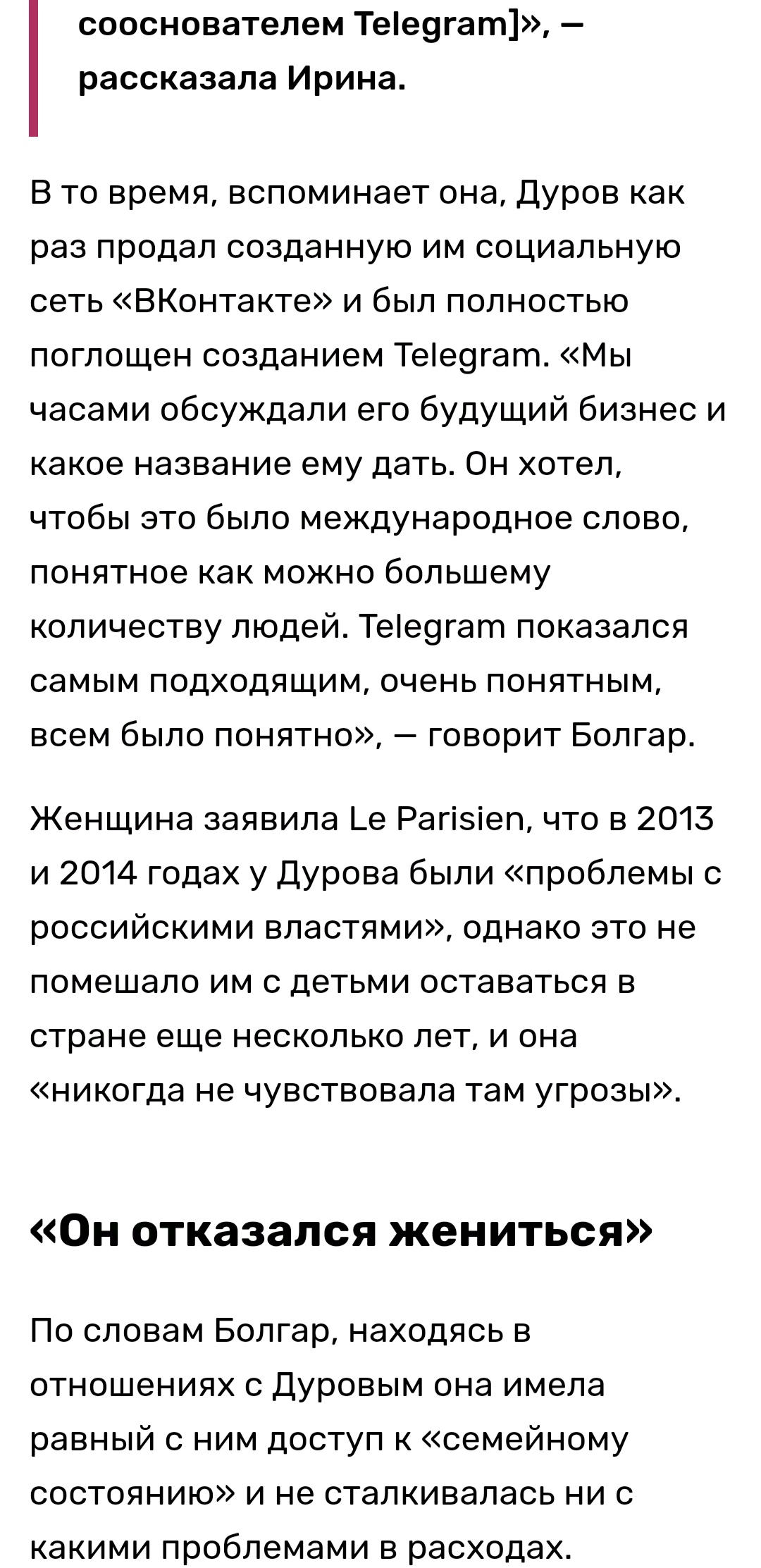 сооснователем Telegram]», — рассказала Ирина.

В то время, вспоминает она, Дуров как раз продал созданную им социальную сеть «ВКонтакте» и был полностью поглощен созданием Telegram. «Мы часами обсуждали его будущий бизнес и какое название ему дать. Он хотел, чтобы это было международное слово, понятное как можно большему количеству людей. Telegram показался самым подходящим, очень понятным, всем было понятно», — говорит Болгар.

Женщина заявила Le Parisien, что в 2013 и 2014 годах у Дурова были «проблемы с российскими властями», однако это не помешало им с детьми оставаться в стране еще несколько лет, и она «никогда не чувствовала там угрозы».

«Он отказался жениться»

По словам Болгар, находясь в отношениях с Дуровым она имела равный с ним доступ к «семейному состоянию» и не сталкивалась ни с какими проблемами в расходах.